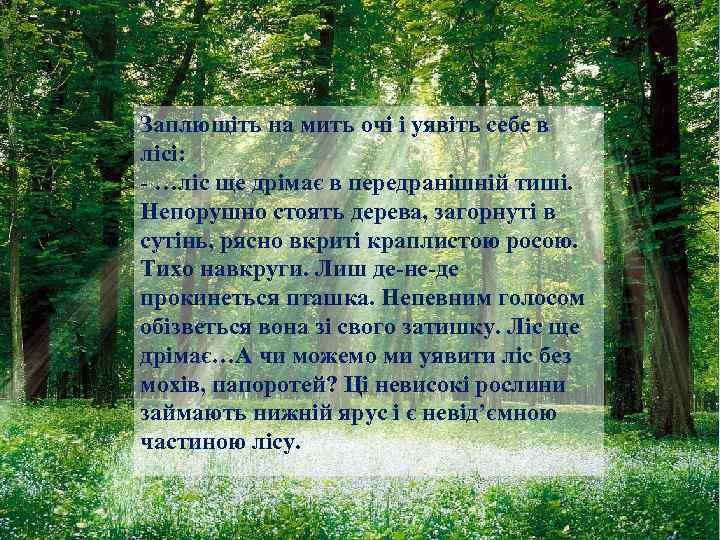 Заплющіть на мить очі і уявіть себе в лісі:
- …ліс ще дрімає в передранішній тиші. Непорушно стоять дерева, загорнуті в сутінь, рясно вкриті краплистою росою. Тихо навкруги. Лиш де-не-де прокинеться пташка. Непевним голосом обізветься вона зі свого затишку. Ліс ще дрімає…А чи можемо ми уявити ліс без мохів, папоротей? Ці невисокі рослини займають нижній ярус і є невід’ємною частиною лісу.